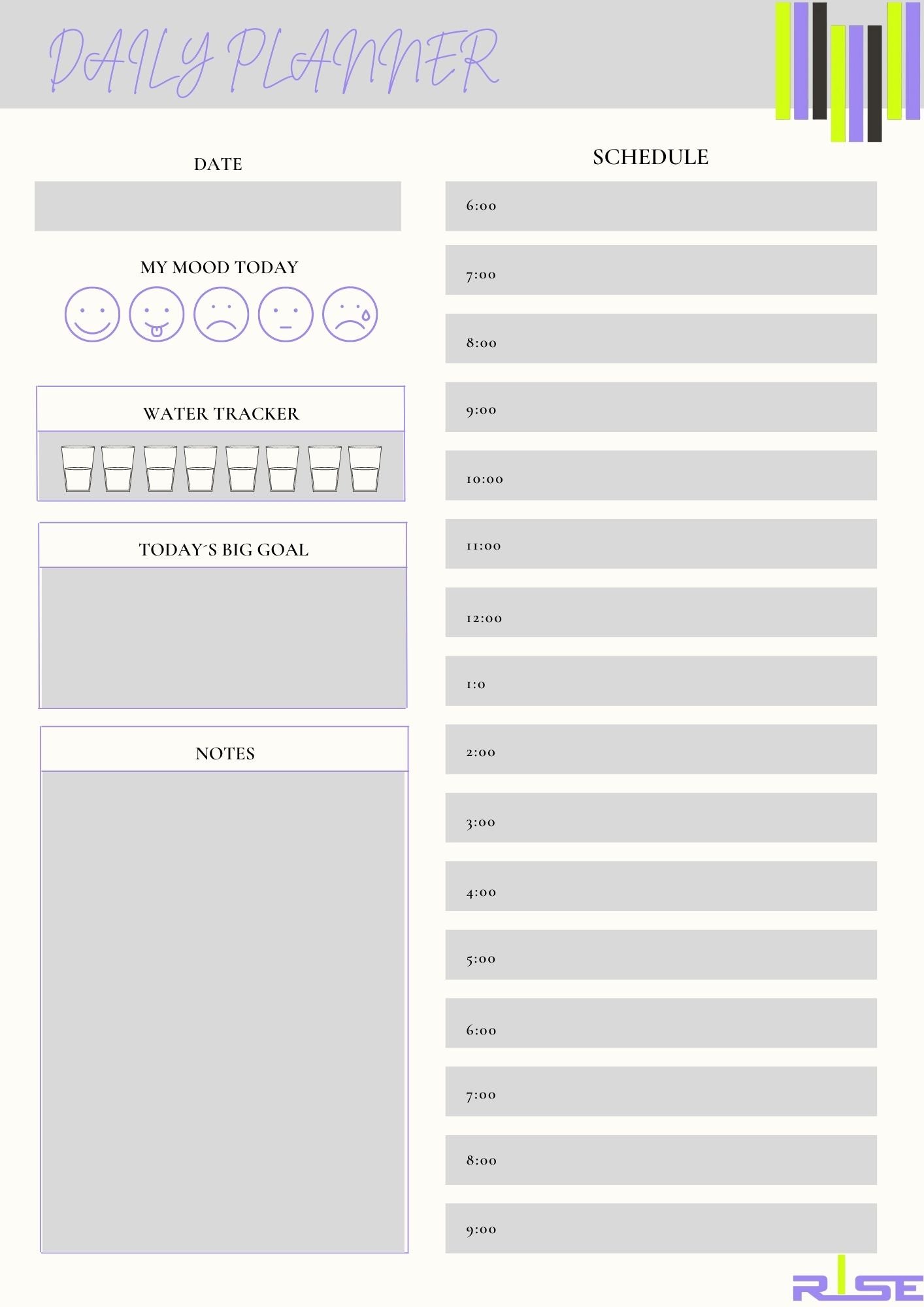 DAILY PLANNER

DATE

MY MOOD TODAY

WATER TRACKER

TODAY´S BIG GOAL

NOTES

SCHEDULE

6:00

7:00

8:00

9:00

10:00

11:00

12:00

1:0

2:00

3:00

4:00

5:00

6:00

7:00

8:00

9:00

RISE